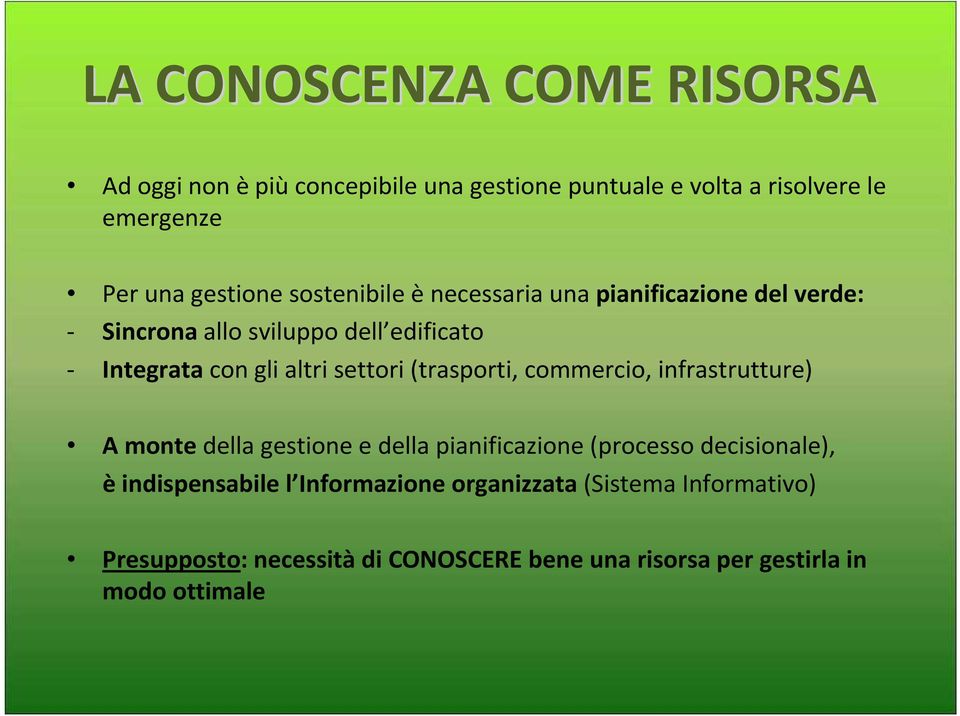 LA CONOSCENZA COME RISORSA

• Ad oggi non è più concepibile una gestione puntuale e volta a risolvere le emergenze

• Per una gestione sostenibile è necessaria una pianificazione del verde:
- Sincrona allo sviluppo dell'edificato
- Integrata con gli altri settori (trasporti, commercio, infrastrutture)

• A monte della gestione e della pianificazione (processo decisionale), è indispensabile l'Informazione organizzata (Sistema Informativo)

• Presupposto: necessità di CONOSCERE bene una risorsa per gestirla in modo ottimale